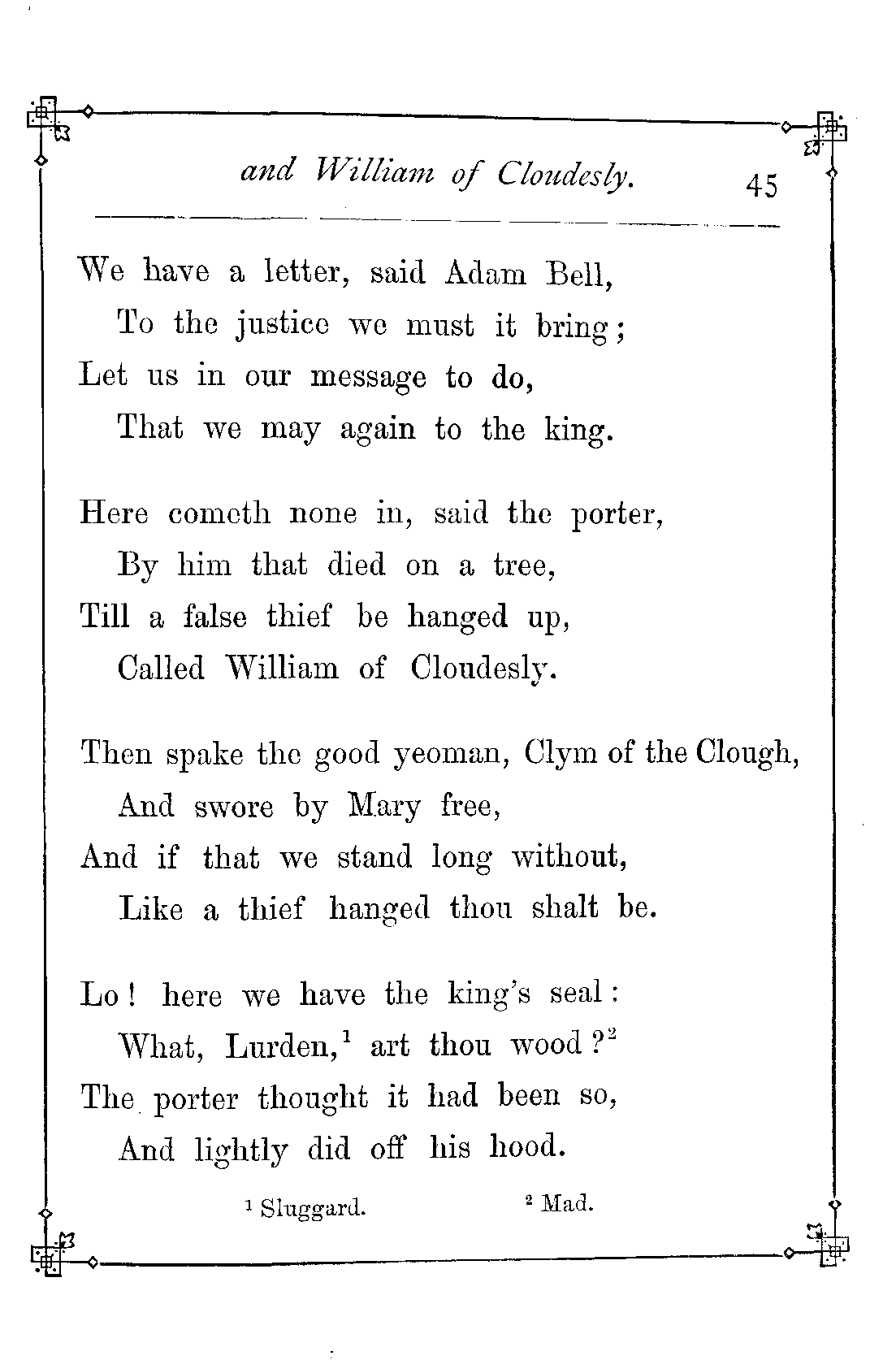 and William of Cloudesly. 45

We have a letter, said Adam Bell,
To the justice we must it bring;
Let us in our message to do,
That we may again to the king.

Here cometh none in, said the porter,
By him that died on a tree,
Till a false thief be hanged up,
Called William of Cloudesly.

Then spake the good yeoman, Clym of the Clough,
And swore by Mary free,
And if that we stand long without,
Like a thief hanged thou shalt be.

Lo! here we have the king's seal:
What, Lurden,$^1$ art thou wood?$^2$
The porter thought it had been so,
And lightly did off his hood.

$^1$ Sluggard. $^2$ Mad.